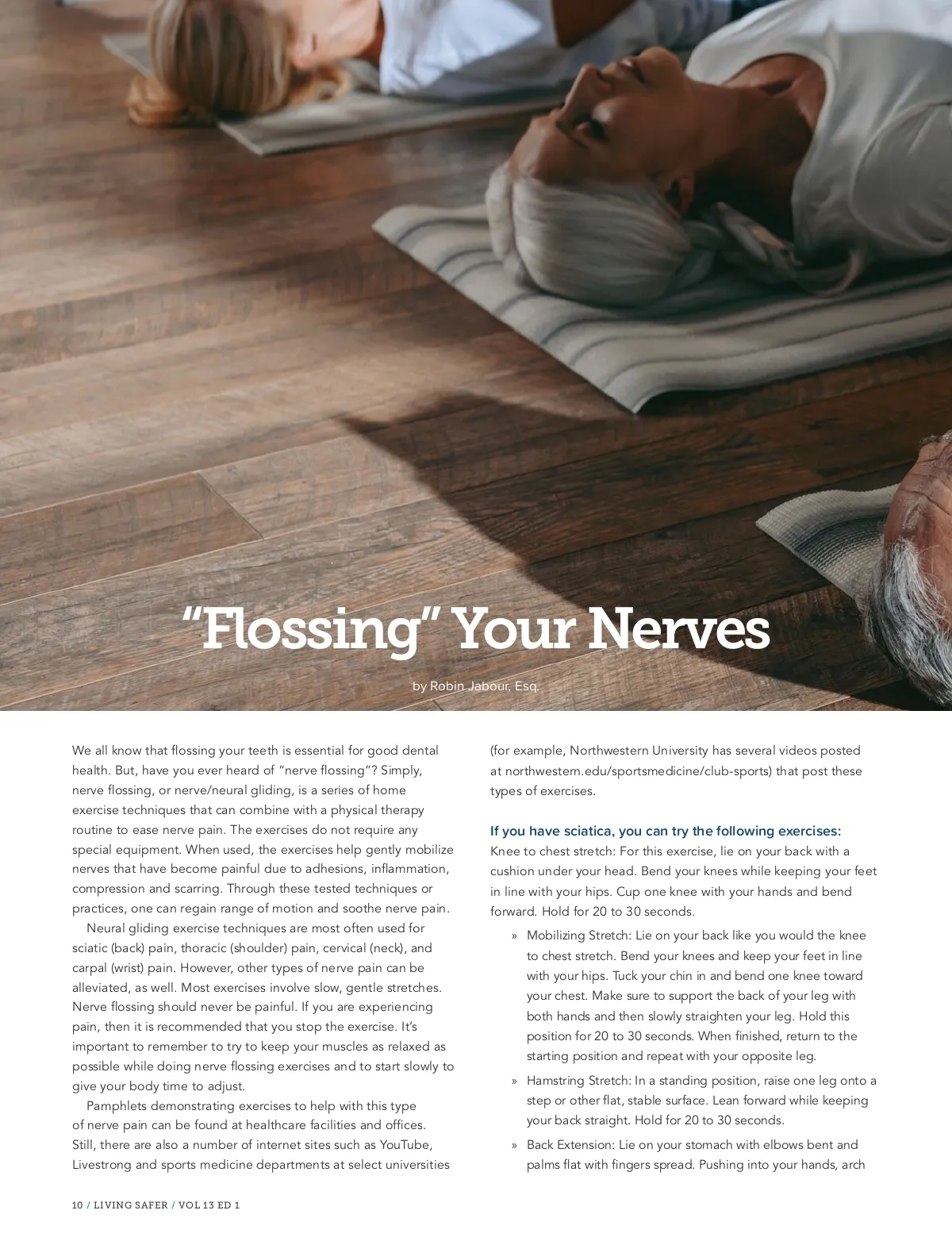 “Flossing” Your Nerves

by Robin Jabour, Esq.

We all know that flossing your teeth is essential for good dental health. But, have you ever heard of “nerve flossing”? Simply, nerve flossing, or nerve/neural gliding, is a series of home exercise techniques that can combine with a physical therapy routine to ease nerve pain. The exercises do not require any special equipment. When used, the exercises help gently mobilize nerves that have become painful due to adhesions, inflammation, compression and scarring. Through these tested techniques or practices, one can regain range of motion and soothe nerve pain.

Neural gliding exercise techniques are most often used for sciatic (back) pain, thoracic (shoulder) pain, cervical (neck), and carpal (wrist) pain. However, other types of nerve pain can be alleviated, as well. Most exercises involve slow, gentle stretches. Nerve flossing should never be painful. If you are experiencing pain, then it is recommended that you stop the exercise. It’s important to remember to try to keep your muscles as relaxed as possible while doing nerve flossing exercises and to start slowly to give your body time to adjust.

Pamphlets demonstrating exercises to help with this type of nerve pain can be found at healthcare facilities and offices. Still, there are also a number of internet sites such as YouTube, Livestrong and sports medicine departments at select universities (for example, Northwestern University has several videos posted at northwestern.edu/sportsmedicine/club-sports) that post these types of exercises.

If you have sciatica, you can try the following exercises:
Knee to chest stretch: For this exercise, lie on your back with a cushion under your head. Bend your knees while keeping your feet in line with your hips. Cup one knee with your hands and bend forward. Hold for 20 to 30 seconds.

» Mobilizing Stretch: Lie on your back like you would the knee to chest stretch. Bend your knees and keep your feet in line with your hips. Tuck your chin in and bend one knee toward your chest. Make sure to support the back of your leg with both hands and then slowly straighten your leg. Hold this position for 20 to 30 seconds. When finished, return to the starting position and repeat with your opposite leg.

» Hamstring Stretch: In a standing position, raise one leg onto a step or other flat, stable surface. Lean forward while keeping your back straight. Hold for 20 to 30 seconds.

» Back Extension: Lie on your stomach with elbows bent and palms flat with fingers spread. Pushing into your hands, arch

10 / LIVING SAFER / VOL 13 ED 1